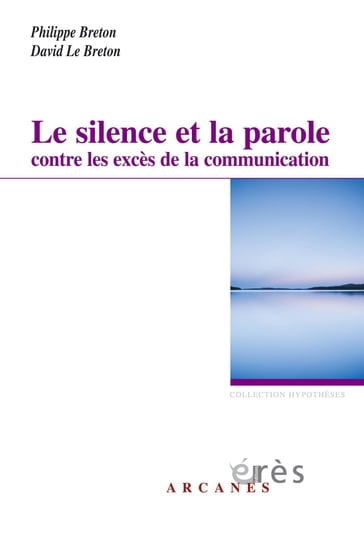 Philippe Breton
David Le Breton

Le silence et la parole
contre les excès de la communication

COLLECTION HYPOTHÈSES

érès

ARCANES